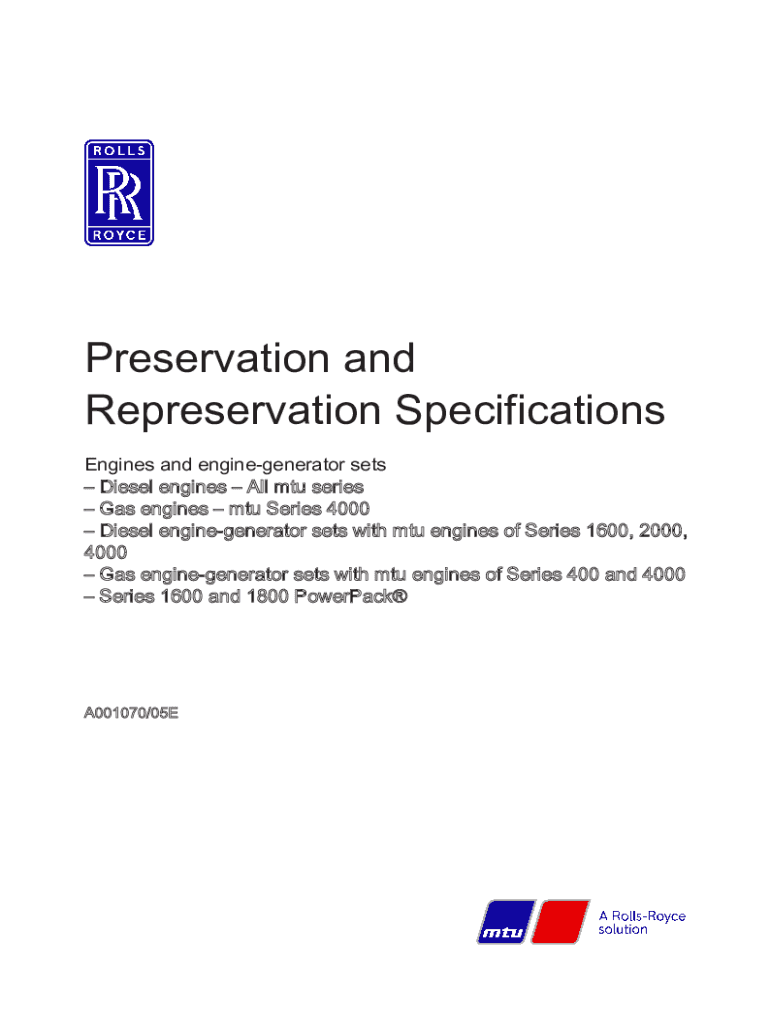 ROLLS
RR
ROYCE

Preservation and Represervation Specifications

Engines and engine-generator sets
– Diesel engines – All mtu series
– Gas engines – mtu Series 4000
– Diesel engine-generator sets with mtu engines of Series 1600, 2000, 4000
– Gas engine-generator sets with mtu engines of Series 400 and 4000
– Series 1600 and 1800 PowerPack®

A001070/05E

mtu

A Rolls-Royce solution